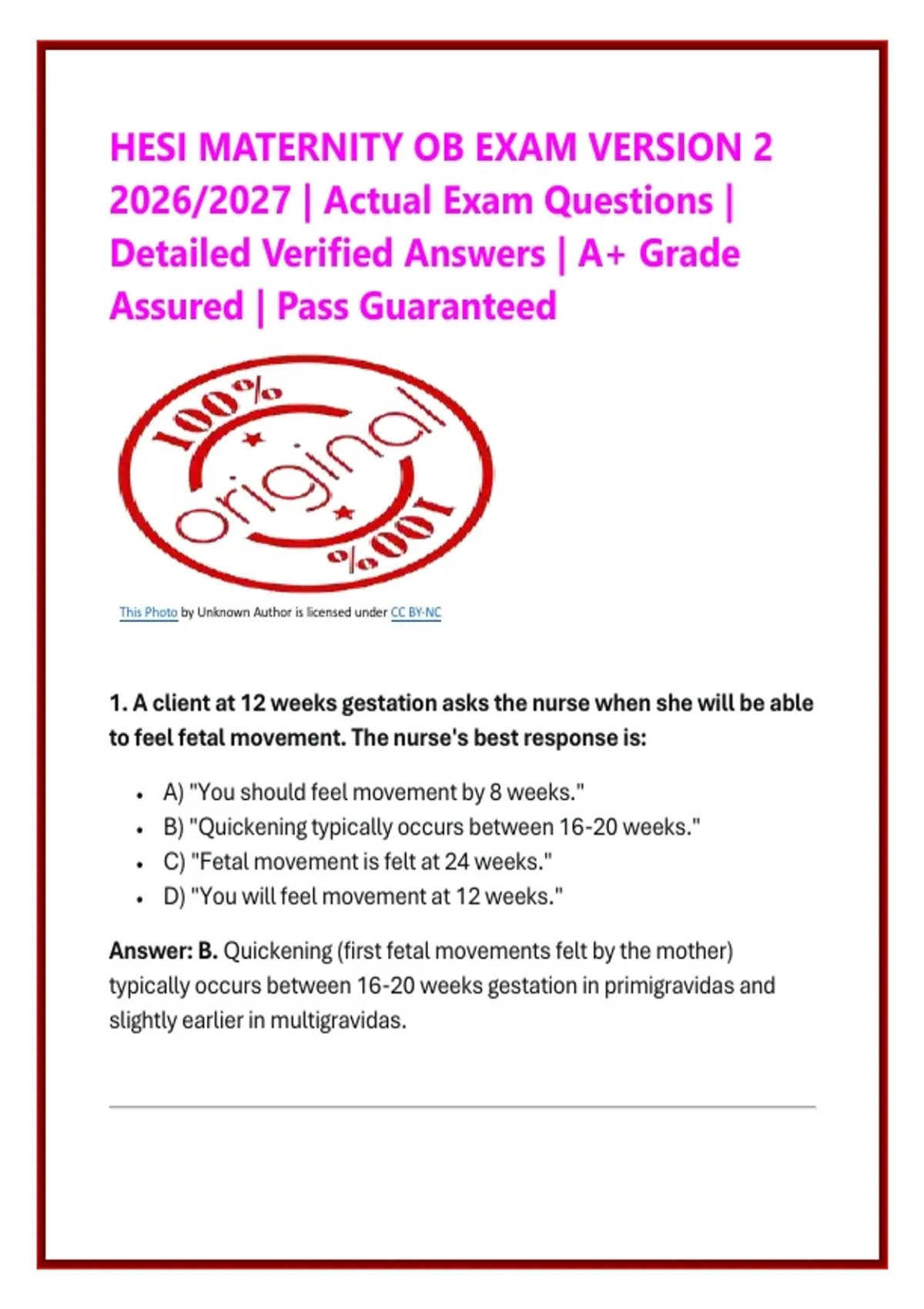 HESI MATERNITY OB EXAM VERSION 2 2026/2027 | Actual Exam Questions | Detailed Verified Answers | A+ Grade Assured | Pass Guaranteed

100%
original
100%

This Photo by Unknown Author is licensed under CC BY-NC

1. A client at 12 weeks gestation asks the nurse when she will be able to feel fetal movement. The nurse's best response is:

• A) "You should feel movement by 8 weeks."
• B) "Quickening typically occurs between 16-20 weeks."
• C) "Fetal movement is felt at 24 weeks."
• D) "You will feel movement at 12 weeks."

Answer: B. Quickening (first fetal movements felt by the mother) typically occurs between 16-20 weeks gestation in primigravidas and slightly earlier in multigravidas.